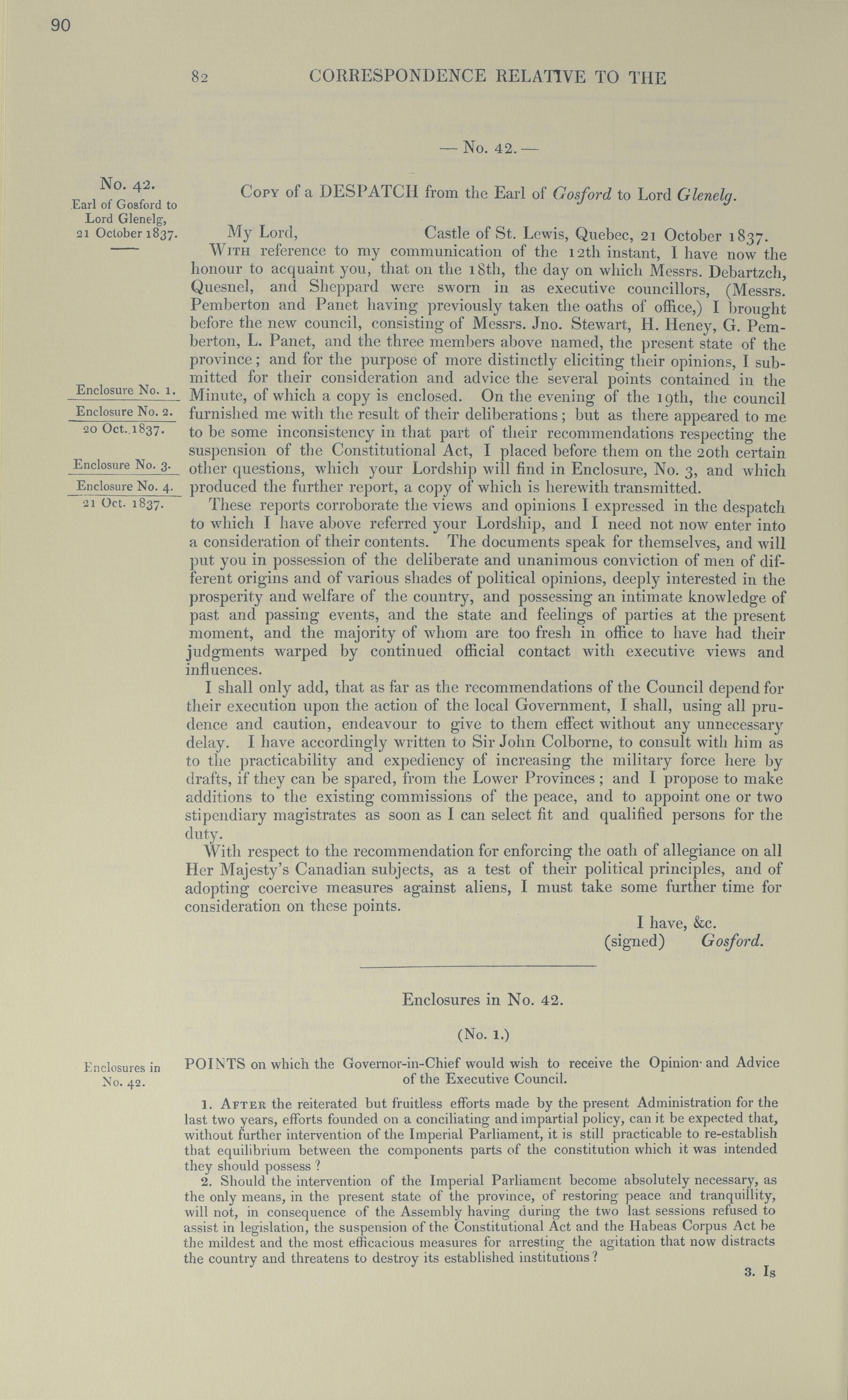 90

82 CORRESPONDENCE RELATIVE TO THE

— No. 42. —

No. 42.
Earl of Gosford to Lord Glenelg,
21 October 1837.

Copy of a DESPATCH from the Earl of Gosford to Lord Glenelg.

My Lord, Castle of St. Lewis, Quebec, 21 October 1837.

With reference to my communication of the 12th instant, I have now the honour to acquaint you, that on the 18th, the day on which Messrs. Debartzch, Quesnel, and Sheppard were sworn in as executive councillors, (Messrs. Pemberton and Panet having previously taken the oaths of office,) I brought before the new council, consisting of Messrs. Jno. Stewart, H. Heney, G. Pemberton, L. Panet, and the three members above named, the present state of the province; and for the purpose of more distinctly eliciting their opinions, I submitted for their consideration and advice the several points contained in the Minute, of which a copy is enclosed. On the evening of the 19th, the council furnished me with the result of their deliberations; but as there appeared to me to be some inconsistency in that part of their recommendations respecting the suspension of the Constitutional Act, I placed before them on the 20th certain other questions, which your Lordship will find in Enclosure, No. 3, and which produced the further report, a copy of which is herewith transmitted.

Enclosure No. 1.
Enclosure No. 2.
20 Oct. 1837.
Enclosure No. 3.
Enclosure No. 4.
21 Oct. 1837.

These reports corroborate the views and opinions I expressed in the despatch to which I have above referred your Lordship, and I need not now enter into a consideration of their contents. The documents speak for themselves, and will put you in possession of the deliberate and unanimous conviction of men of different origins and of various shades of political opinions, deeply interested in the prosperity and welfare of the country, and possessing an intimate knowledge of past and passing events, and the state and feelings of parties at the present moment, and the majority of whom are too fresh in office to have had their judgments warped by continued official contact with executive views and influences.

I shall only add, that as far as the recommendations of the Council depend for their execution upon the action of the local Government, I shall, using all prudence and caution, endeavour to give to them effect without any unnecessary delay. I have accordingly written to Sir John Colborne, to consult with him as to the practicability and expediency of increasing the military force here by drafts, if they can be spared, from the Lower Provinces; and I propose to make additions to the existing commissions of the peace, and to appoint one or two stipendiary magistrates as soon as I can select fit and qualified persons for the duty.

With respect to the recommendation for enforcing the oath of allegiance on all Her Majesty's Canadian subjects, as a test of their political principles, and of adopting coercive measures against aliens, I must take some further time for consideration on these points.

I have, &c.
(signed) Gosford.

Enclosures in No. 42.

(No. 1.)

Enclosures in No. 42.

POINTS on which the Governor-in-Chief would wish to receive the Opinion and Advice of the Executive Council.

1. After the reiterated but fruitless efforts made by the present Administration for the last two years, efforts founded on a conciliating and impartial policy, can it be expected that, without further intervention of the Imperial Parliament, it is still practicable to re-establish that equilibrium between the components parts of the constitution which it was intended they should possess?

2. Should the intervention of the Imperial Parliament become absolutely necessary, as the only means, in the present state of the province, of restoring peace and tranquillity, will not, in consequence of the Assembly having during the two last sessions refused to assist in legislation, the suspension of the Constitutional Act and the Habeas Corpus Act be the mildest and the most efficacious measures for arresting the agitation that now distracts the country and threatens to destroy its established institutions?

3. Is